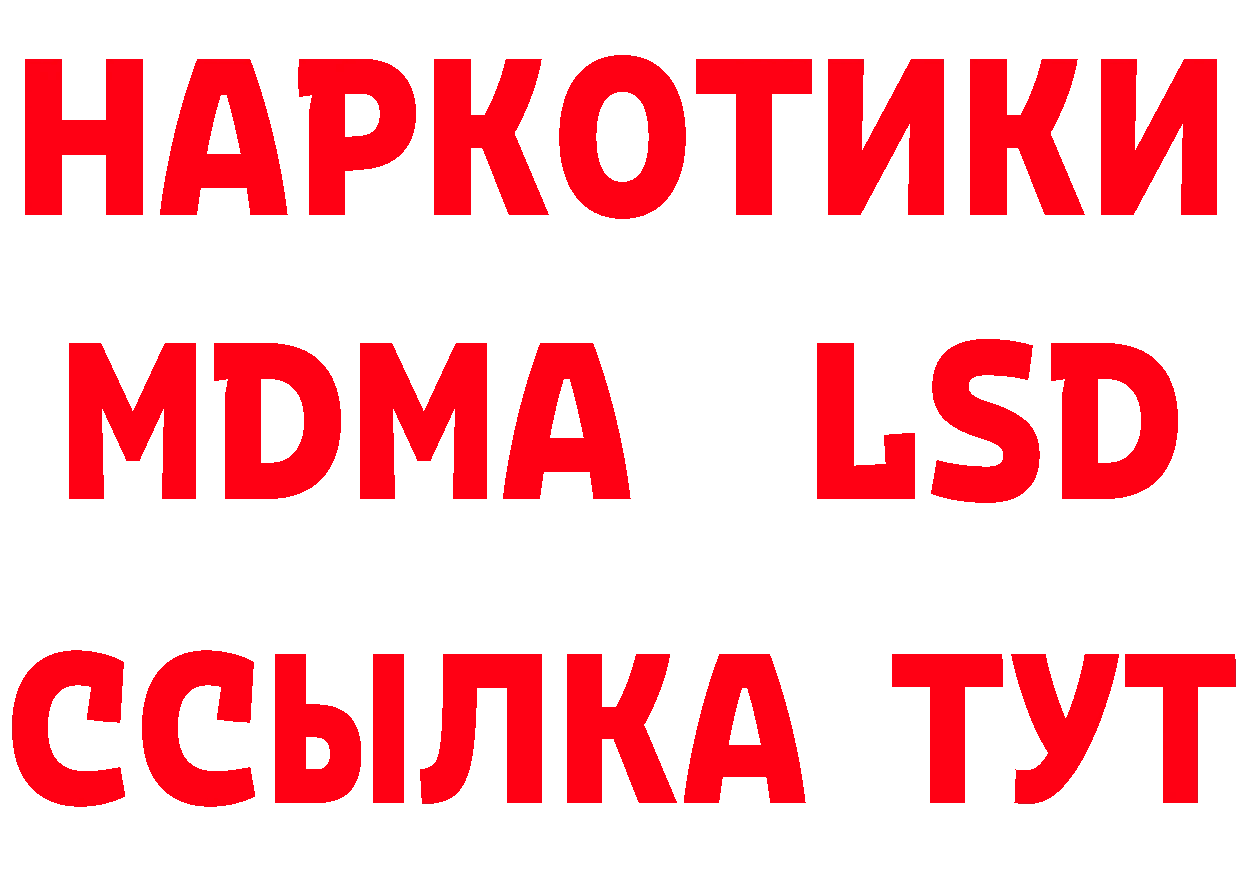 НАРКОТИКИ
MDMA LSD
ССЫЛКА ТУТ